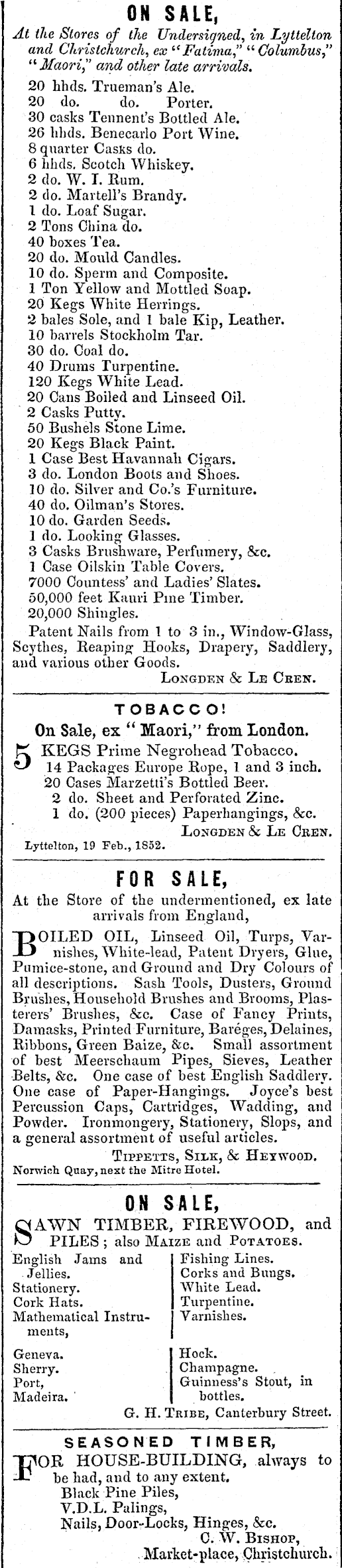 ON SALE,

At the Stores of the Undersigned, in Lyttelton and Christchurch, ex "Fatima," "Columbus," "Maori," and other late arrivals.

20 hhds. Trueman's Ale.
20 do. do. Porter.
30 casks Tennent's Bottled Ale.
26 hhds. Benecarlo Port Wine.
8 quarter Casks do.
6 hhds. Scotch Whiskey.
2 do. W. I. Rum.
2 do. Martell's Brandy.
1 do. Loaf Sugar.
2 Tons China do.
40 boxes Tea.
20 do. Mould Candles.
10 do. Sperm and Composite.
1 Ton Yellow and Mottled Soap.
20 Kegs White Herrings.
2 bales Sole, and 1 bale Kip, Leather.
10 barrels Stockholm Tar.
30 do. Coal do.
40 Drums Turpentine.
120 Kegs White Lead.
20 Cans Boiled and Linseed Oil.
2 Casks Putty.
50 Bushels Stone Lime.
20 Kegs Black Paint.
1 Case Best Havannah Cigars.
3 do. London Boots and Shoes.
10 do. Silver and Co.'s Furniture.
40 do. Oilman's Stores.
10 do. Garden Seeds.
1 do. Looking Glasses.
3 Casks Brushware, Perfumery, &c.
1 Case Oilskin Table Covers.
7000 Countess' and Ladies' Slates.
50,000 feet Kauri Pine Timber.
20,000 Shingles.

Patent Nails from 1 to 3 in., Window-Glass, Scythes, Reaping Hooks, Drapery, Saddlery, and various other Goods.

LONGDEN & LE CREN.

TOBACCO!

On Sale, ex "Maori," from London.

5 KEGS Prime Negrohead Tobacco.
14 Packages Europe Rope, 1 and 3 inch.
20 Cases Marzetti's Bottled Beer.
2 do. Sheet and Perforated Zinc.
1 do. (200 pieces) Paperhangings, &c.

LONGDEN & LE CREN.

Lyttelton, 19 Feb., 1852.

FOR SALE,

At the Store of the undermentioned, ex late arrivals from England,

BOILED OIL, Linseed Oil, Turps, Varnishes, White-lead, Patent Dryers, Glue, Pumice-stone, and Ground and Dry Colours of all descriptions. Sash Tools, Dusters, Ground Brushes, Household Brushes and Brooms, Plasterers' Brushes, &c. Case of Fancy Prints, Damasks, Printed Furniture, Baréges, Delaines, Ribbons, Green Baize, &c. Small assortment of best Meerschaum Pipes, Sieves, Leather Belts, &c. One case of best English Saddlery. One case of Paper-Hangings. Joyce's best Percussion Caps, Cartridges, Wadding, and Powder. Ironmongery, Stationery, Slops, and a general assortment of useful articles.

TIPPETTS, SILK, & HEYWOOD.

Norwich Quay, next the Mitre Hotel.

ON SALE,

SAWN TIMBER, FIREWOOD, and PILES; also MAIZE and POTATOES.

English Jams and Jellies.
Stationery.
Cork Hats.
Mathematical Instruments,

Geneva.
Sherry.
Port,
Madeira.

Fishing Lines.
Corks and Bungs.
White Lead.
Turpentine.
Varnishes.

Hock.
Champagne.
Guinness's Stout, in bottles.

G. H. TRIBE, Canterbury Street.

SEASONED TIMBER,

FOR HOUSE-BUILDING, always to be had, and to any extent.
Black Pine Piles,
V.D.L. Palings,
Nails, Door-Locks, Hinges, &c.

C. W. BISHOP,
Market-place, Christchurch.